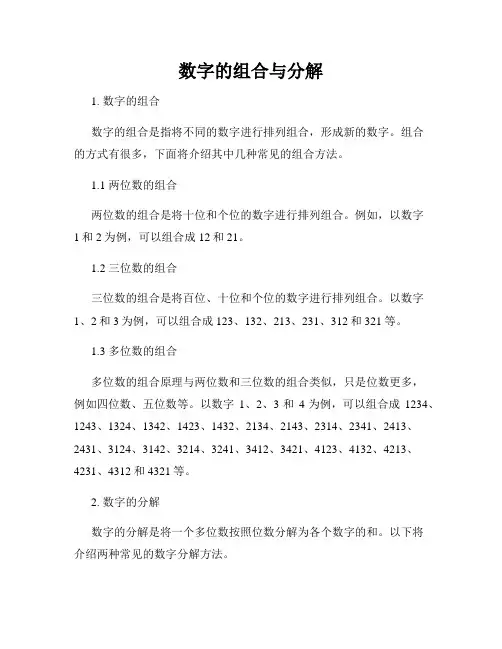 数字的组合与分解

1. 数字的组合

数字的组合是指将不同的数字进行排列组合，形成新的数字。组合的方式有很多，下面将介绍其中几种常见的组合方法。

1.1 两位数的组合

两位数的组合是将十位和个位的数字进行排列组合。例如，以数字 1 和 2 为例，可以组合成 12 和 21。

1.2 三位数的组合

三位数的组合是将百位、十位和个位的数字进行排列组合。以数字 1、2 和 3 为例，可以组合成 123、132、213、231、312 和 321 等。

1.3 多位数的组合

多位数的组合原理与两位数和三位数的组合类似，只是位数更多，例如四位数、五位数等。以数字 1、2、3 和 4 为例，可以组合成 1234、1243、1324、1342、1423、1432、2134、2143、2314、2341、2413、2431、3124、3142、3214、3241、3412、3421、4123、4132、4213、4231、4312 和 4321 等。

2. 数字的分解

数字的分解是将一个多位数按照位数分解为各个数字的和。以下将介绍两种常见的数字分解方法。